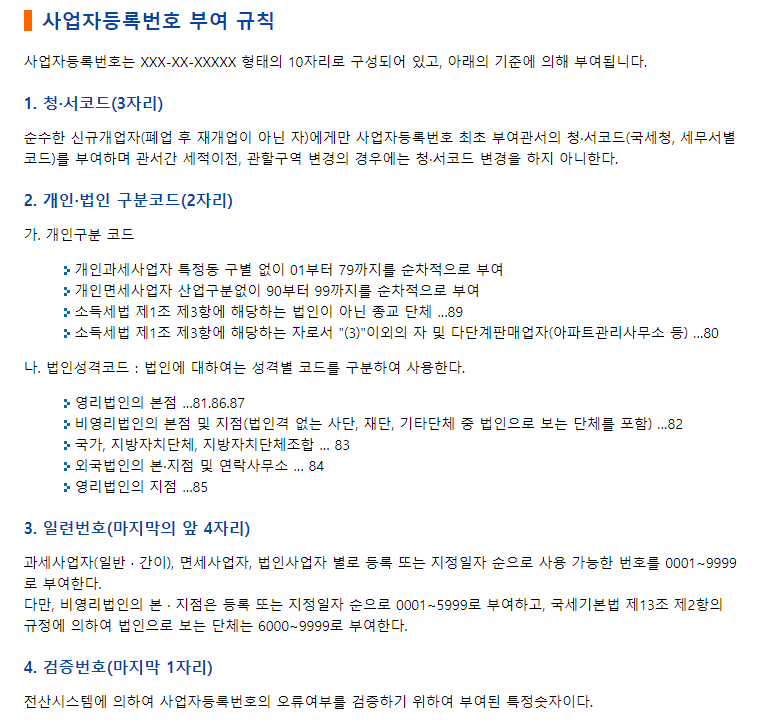 사업자등록번호 부여 규칙

사업자등록번호는 XXX-XX-XXXXX 형태의 10자리로 구성되어 있고, 아래의 기준에 의해 부여됩니다.

1. 청·서코드(3자리)

순수한 신규개업자(폐업 후 재개업이 아닌 자)에게만 사업자등록번호 최초 부여관서의 청·서코드(국세청, 세무서별 코드)를 부여하며 관서간 세적이전, 관할구역 변경의 경우에는 청·서코드 변경을 하지 아니한다.

2. 개인·법인 구분코드(2자리)

가. 개인구분 코드

개인과세사업자 특정동 구별 없이 01부터 79까지를 순차적으로 부여
개인면세사업자 산업구분없이 90부터 99까지를 순차적으로 부여
소득세법 제1조 제3항에 해당하는 법인이 아닌 종교 단체 ...89
소득세법 제1조 제3항에 해당하는 자로서 "(3)"이외의 자 및 다단계판매업자(아파트관리사무소 등) ...80

나. 법인성격코드 : 법인에 대하여는 성격별 코드를 구분하여 사용한다.

영리법인의 본점 ...81.86.87
비영리법인의 본점 및 지점(법인격 없는 사단, 재단, 기타단체 중 법인으로 보는 단체를 포함) ...82
국가, 지방자치단체, 지방자치단체조합 ... 83
외국법인의 본·지점 및 연락사무소 ... 84
영리법인의 지점 ...85

3. 일련번호(마지막의 앞 4자리)

과세사업자(일반 · 간이), 면세사업자, 법인사업자 별로 등록 또는 지정일자 순으로 사용 가능한 번호를 0001~9999로 부여한다.
다만, 비영리법인의 본 · 지점은 등록 또는 지정일자 순으로 0001~5999로 부여하고, 국세기본법 제13조 제2항의 규정에 의하여 법인으로 보는 단체는 6000~9999로 부여한다.

4. 검증번호(마지막 1자리)

전산시스템에 의하여 사업자등록번호의 오류여부를 검증하기 위하여 부여된 특정숫자이다.